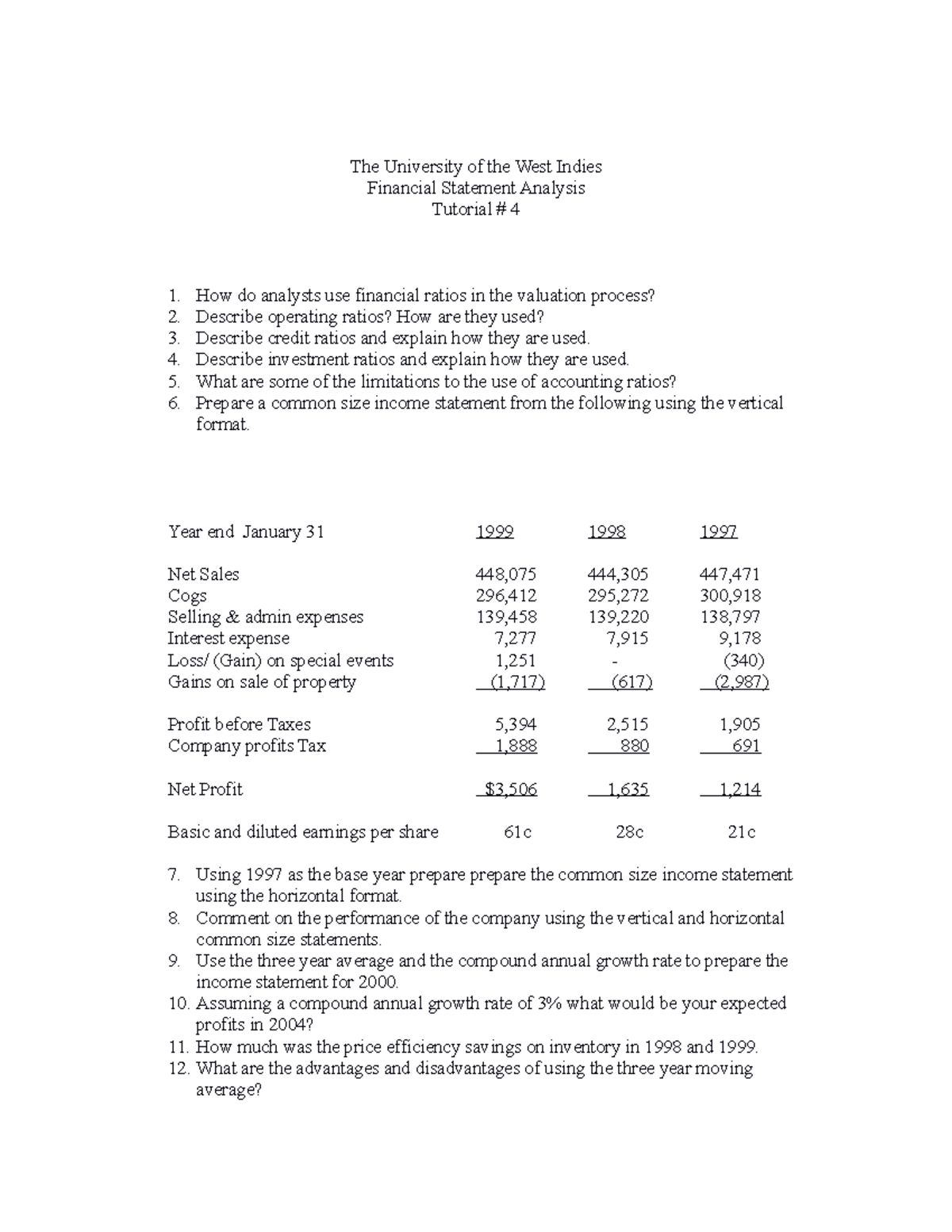 The University of the West Indies
Financial Statement Analysis
Tutorial # 4

1. How do analysts use financial ratios in the valuation process?
2. Describe operating ratios? How are they used?
3. Describe credit ratios and explain how they are used.
4. Describe investment ratios and explain how they are used.
5. What are some of the limitations to the use of accounting ratios?
6. Prepare a common size income statement from the following using the vertical format.

| Year end January 31 | 1999 | 1998 | 1997 |
|---|---|---|---|
| Net Sales | 448,075 | 444,305 | 447,471 |
| Cogs | 296,412 | 295,272 | 300,918 |
| Selling & admin expenses | 139,458 | 139,220 | 138,797 |
| Interest expense | 7,277 | 7,915 | 9,178 |
| Loss/ (Gain) on special events | 1,251 | - | (340) |
| Gains on sale of property | (1,717) | (617) | (2,987) |
| Profit before Taxes | 5,394 | 2,515 | 1,905 |
| Company profits Tax | 1,888 | 880 | 691 |
| Net Profit | $3,506 | 1,635 | 1,214 |
| Basic and diluted earnings per share | 61c | 28c | 21c |

7. Using 1997 as the base year prepare prepare the common size income statement using the horizontal format.
8. Comment on the performance of the company using the vertical and horizontal common size statements.
9. Use the three year average and the compound annual growth rate to prepare the income statement for 2000.
10. Assuming a compound annual growth rate of 3% what would be your expected profits in 2004?
11. How much was the price efficiency savings on inventory in 1998 and 1999.
12. What are the advantages and disadvantages of using the three year moving average?